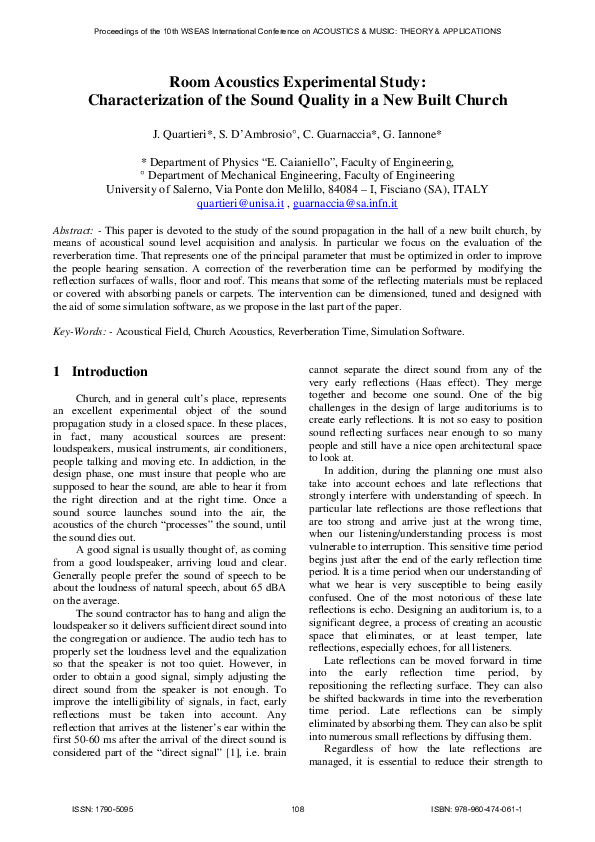 Proceedings of the 10th WSEAS International Conference on ACOUSTICS & MUSIC: THEORY & APPLICATIONS

Room Acoustics Experimental Study: Characterization of the Sound Quality in a New Built Church

J. Quartieri*, S. D'Ambrosio°, C. Guarnaccia*, G. Iannone*

* Department of Physics "E. Caianiello", Faculty of Engineering,
° Department of Mechanical Engineering, Faculty of Engineering
University of Salerno, Via Ponte don Melillo, 84084 – I, Fisciano (SA), ITALY
quartieri@unisa.it , guarnaccia@sa.infn.it

Abstract: - This paper is devoted to the study of the sound propagation in the hall of a new built church, by means of acoustical sound level acquisition and analysis. In particular we focus on the evaluation of the reverberation time. That represents one of the principal parameter that must be optimized in order to improve the people hearing sensation. A correction of the reverberation time can be performed by modifying the reflection surfaces of walls, floor and roof. This means that some of the reflecting materials must be replaced or covered with absorbing panels or carpets. The intervention can be dimensioned, tuned and designed with the aid of some simulation software, as we propose in the last part of the paper.

Key-Words: - Acoustical Field, Church Acoustics, Reverberation Time, Simulation Software.

1 Introduction

Church, and in general cult's place, represents an excellent experimental object of the sound propagation study in a closed space. In these places, in fact, many acoustical sources are present: loudspeakers, musical instruments, air conditioners, people talking and moving etc. In addiction, in the design phase, one must insure that people who are supposed to hear the sound, are able to hear it from the right direction and at the right time. Once a sound source launches sound into the air, the acoustics of the church "processes" the sound, until the sound dies out.

A good signal is usually thought of, as coming from a good loudspeaker, arriving loud and clear. Generally people prefer the sound of speech to be about the loudness of natural speech, about 65 dBA on the average.

The sound contractor has to hang and align the loudspeaker so it delivers sufficient direct sound into the congregation or audience. The audio tech has to properly set the loudness level and the equalization so that the speaker is not too quiet. However, in order to obtain a good signal, simply adjusting the direct sound from the speaker is not enough. To improve the intelligibility of signals, in fact, early reflections must be taken into account. Any reflection that arrives at the listener's ear within the first 50-60 ms after the arrival of the direct sound is considered part of the "direct signal" [1], i.e. brain cannot separate the direct sound from any of the very early reflections (Haas effect). They merge together and become one sound. One of the big challenges in the design of large auditoriums is to create early reflections. It is not so easy to position sound reflecting surfaces near enough to so many people and still have a nice open architectural space to look at.

In addition, during the planning one must also take into account echoes and late reflections that strongly interfere with understanding of speech. In particular late reflections are those reflections that are too strong and arrive just at the wrong time, when our listening/understanding process is most vulnerable to interruption. This sensitive time period begins just after the end of the early reflection time period. It is a time period when our understanding of what we hear is very susceptible to being easily confused. One of the most notorious of these late reflections is echo. Designing an auditorium is, to a significant degree, a process of creating an acoustic space that eliminates, or at least temper, late reflections, especially echoes, for all listeners.

Late reflections can be moved forward in time into the early reflection time period, by repositioning the reflecting surface. They can also be shifted backwards in time into the reverberation time period. Late reflections can be simply eliminated by absorbing them. They can also be split into numerous small reflections by diffusing them.

Regardless of how the late reflections are managed, it is essential to reduce their strength to

ISSN: 1790-5095 108 ISBN: 978-960-474-061-1